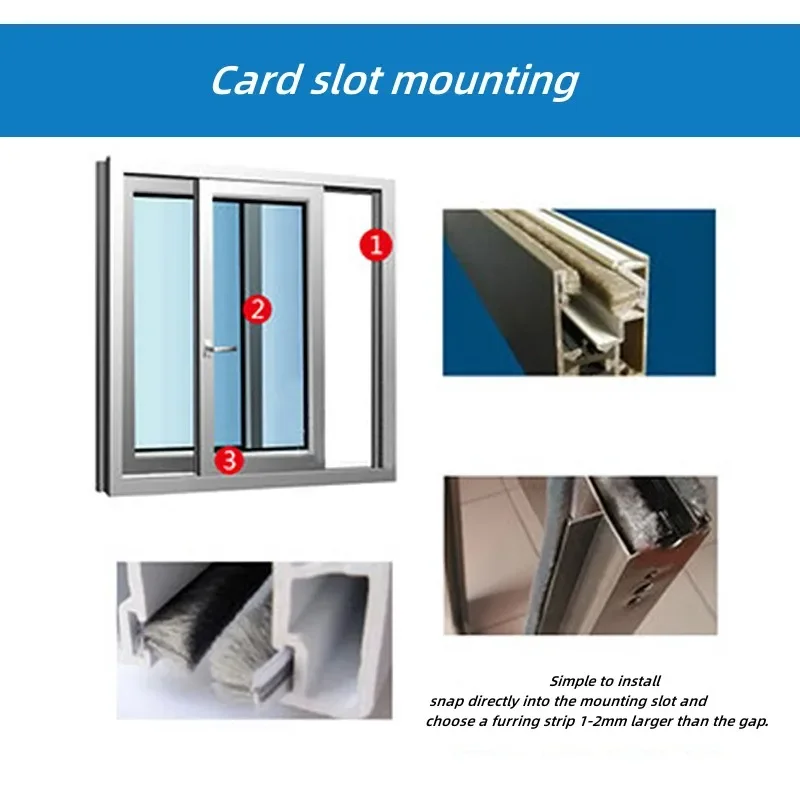 Card slot mounting

1

2

3

Simple to install
snap directly into the mounting slot and
choose a furring strip 1-2mm larger than the gap.